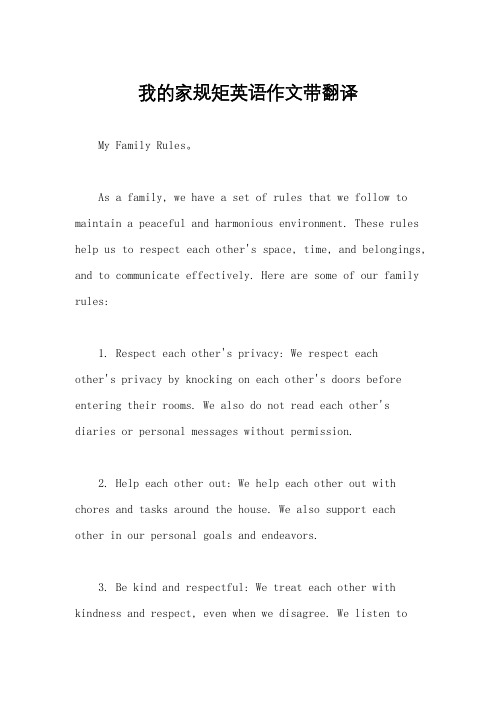 我的家规矩英语作文带翻译

My Family Rules。

As a family, we have a set of rules that we follow to maintain a peaceful and harmonious environment. These rules help us to respect each other's space, time, and belongings, and to communicate effectively. Here are some of our family rules:

1. Respect each other's privacy: We respect each other's privacy by knocking on each other's doors before entering their rooms. We also do not read each other's diaries or personal messages without permission.

2. Help each other out: We help each other out with chores and tasks around the house. We also support each other in our personal goals and endeavors.

3. Be kind and respectful: We treat each other with kindness and respect, even when we disagree. We listen to